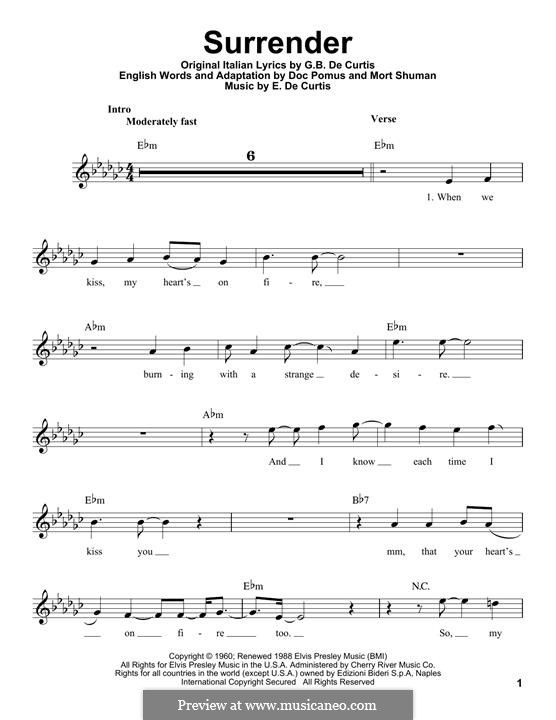 Surrender

Original Italian Lyrics by G.B. De Curtis
English Words and Adaptation by Doc Pomus and Mort Shuman
Music by E. De Curtis

Intro
Moderately fast

Verse

E♭m

6

E♭m

1. When we

kiss, my heart's on fi - re,

A♭m

E♭m

burn - ing with a strange de - si - re.

A♭m

And I know each time I

E♭m

B♭7

kiss you

mm, that your heart's

E♭m

N.C.

on fi - re too.

So, my

Copyright © 1960; Renewed 1988 Elvis Presley Music (BMI)
All Rights for Elvis Presley Music in the U.S.A. Administered by Cherry River Music Co.
Rights for all countries in the world (except U.S.A.) owned by Edizioni Bideri S.p.A, Naples
International Copyright Secured All Rights Reserved

1

Preview at www.musicaneo.com